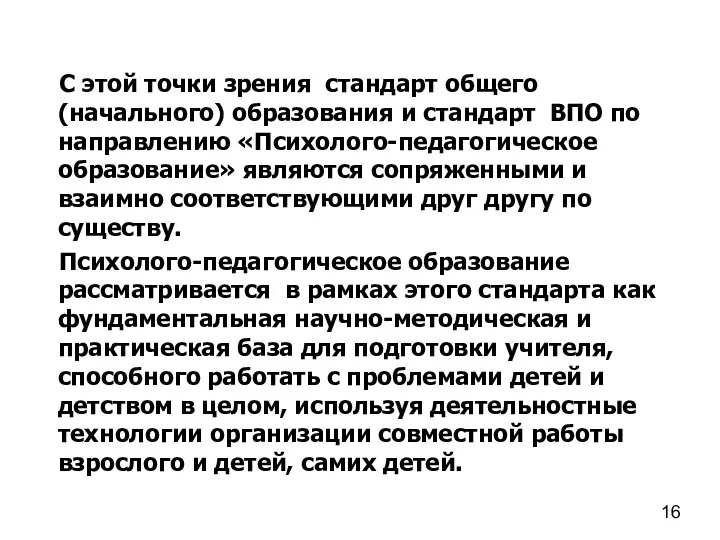 С этой точки зрения стандарт общего (начального) образования и стандарт ВПО по направлению «Психолого-педагогическое образование» являются сопряженными и взаимно соответствующими друг другу по существу.

Психолого-педагогическое образование рассматривается в рамках этого стандарта как фундаментальная научно-методическая и практическая база для подготовки учителя, способного работать с проблемами детей и детством в целом, используя деятельностные технологии организации совместной работы взрослого и детей, самих детей.

16